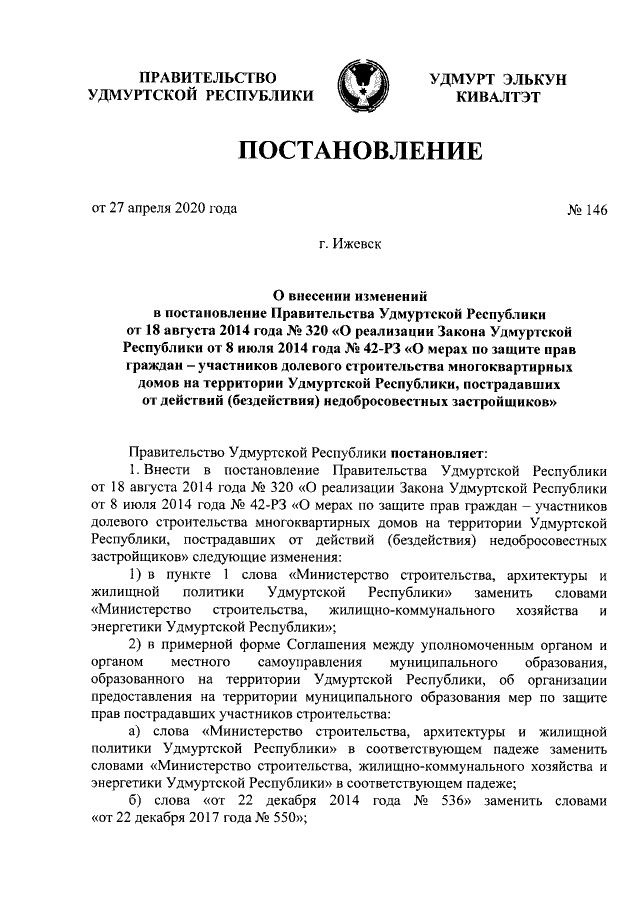 ПРАВИТЕЛЬСТВО УДМУРТСКОЙ РЕСПУБЛИКИ

УДМУРТ ЭЛЬКУН КИВАЛТЭТ

ПОСТАНОВЛЕНИЕ

от 27 апреля 2020 года

№ 146

г. Ижевск

О внесении изменений в постановление Правительства Удмуртской Республики от 18 августа 2014 года № 320 «О реализации Закона Удмуртской Республики от 8 июля 2014 года № 42-РЗ «О мерах по защите прав граждан – участников долевого строительства многоквартирных домов на территории Удмуртской Республики, пострадавших от действий (бездействия) недобросовестных застройщиков»

Правительство Удмуртской Республики постановляет:

1. Внести в постановление Правительства Удмуртской Республики от 18 августа 2014 года № 320 «О реализации Закона Удмуртской Республики от 8 июля 2014 года № 42-РЗ «О мерах по защите прав граждан – участников долевого строительства многоквартирных домов на территории Удмуртской Республики, пострадавших от действий (бездействия) недобросовестных застройщиков» следующие изменения:

1) в пункте 1 слова «Министерство строительства, архитектуры и жилищной политики Удмуртской Республики» заменить словами «Министерство строительства, жилищно-коммунального хозяйства и энергетики Удмуртской Республики»;

2) в примерной форме Соглашения между уполномоченным органом и органом местного самоуправления муниципального образования, образованного на территории Удмуртской Республики, об организации предоставления на территории муниципального образования мер по защите прав пострадавших участников строительства:

а) слова «Министерство строительства, архитектуры и жилищной политики Удмуртской Республики» в соответствующем падеже заменить словами «Министерство строительства, жилищно-коммунального хозяйства и энергетики Удмуртской Республики» в соответствующем падеже;

б) слова «от 22 декабря 2014 года № 536» заменить словами «от 22 декабря 2017 года № 550»;